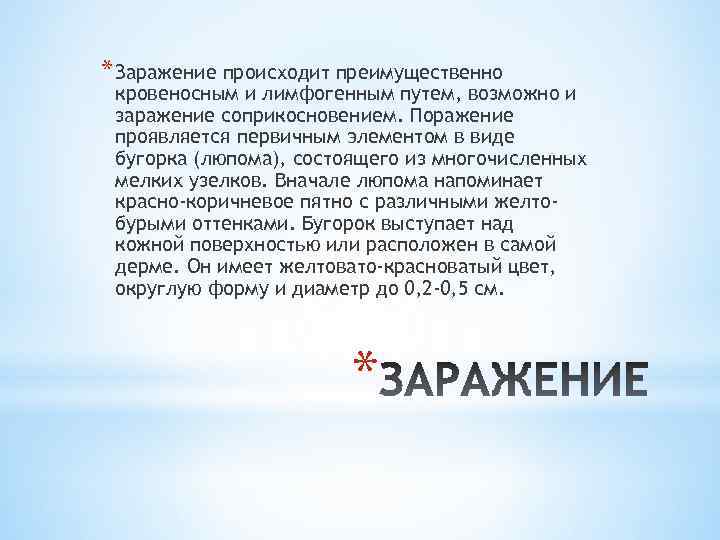 *Заражение происходит преимущественно кровеносным и лимфогенным путем, возможно и заражение соприкосновением. Поражение проявляется первичным элементом в виде бугорка (люпома), состоящего из многочисленных мелких узелков. Вначале люпома напоминает красно-коричневое пятно с различными желто-бурыми оттенками. Бугорок выступает над кожной поверхностью или расположен в самой дерме. Он имеет желтовато-красноватый цвет, округлую форму и диаметр до 0,2-0,5 см.

*ЗАРАЖЕНИЕ